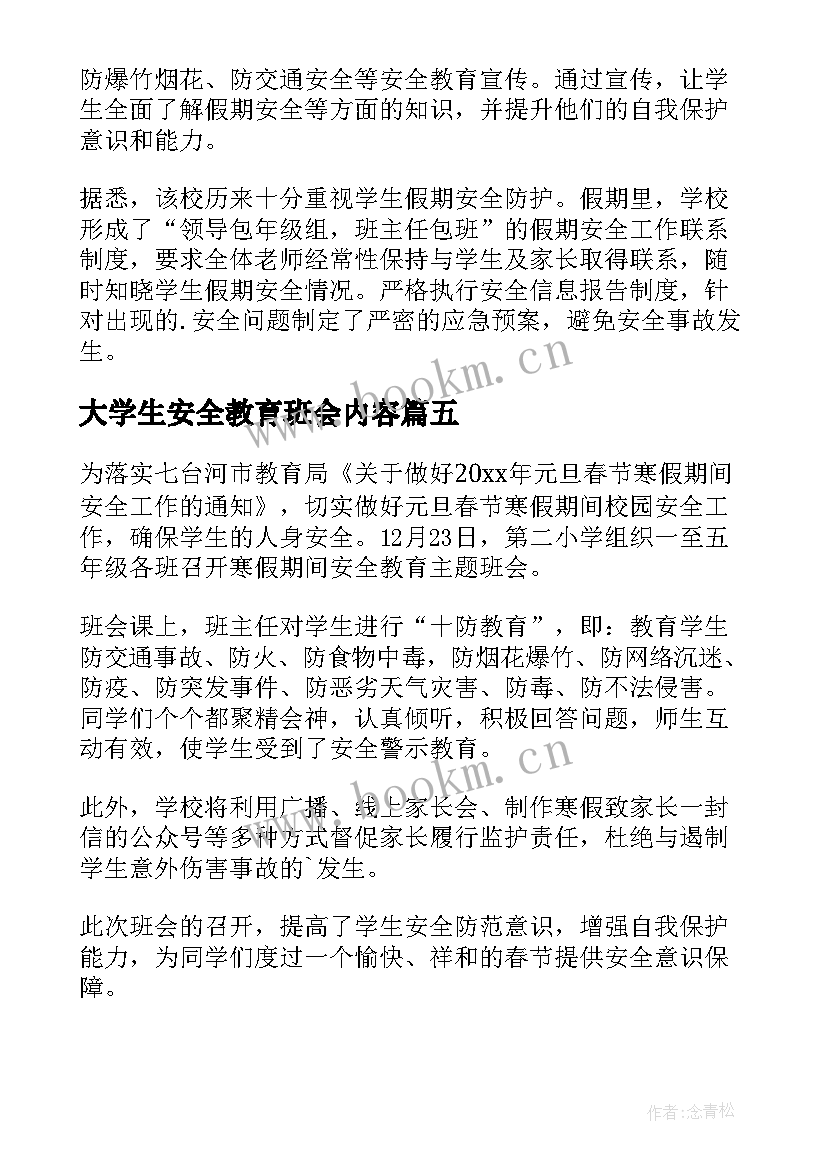 防爆竹烟花、防交通安全等安全教育宣传。通过宣传，让学生全面了解假期安全等方面的知识，并提升他们的自我保护意识和能力。

据悉，该校历来十分重视学生假期安全防护。假期里，学校形成了“领导包年级组，班主任包班”的假期安全工作联系制度，要求全体老师经常性保持与学生及家长取得联系，随时知晓学生假期安全情况。严格执行安全信息报告制度，针对出现的.安全问题制定了严密的应急预案，避免安全事故发生。

www.bookm.cn

大学生安全教育班会内容篇五

为落实七台河市教育局《关于做好20xx年元旦春节寒假期间安全工作的通知》，切实做好元旦春节寒假期间校园安全工作，确保学生的人身安全。12月23日，第二小学组织一至五年级各班召开寒假期间安全教育主题班会。

班会课上，班主任对学生进行“十防教育”，即：教育学生防交通事故、防火、防食物中毒，防烟花爆竹、防网络沉迷、防疫、防突发事件、防恶劣天气灾害、防毒、防不法侵害。同学们个个都聚精会神，认真倾听，积极回答问题，师生互动有效，使学生受到了安全警示教育。

www.bookm.cn

此外，学校将利用广播、线上家长会、制作寒假致家长一封信的公众号等多种方式督促家长履行监护责任，杜绝与遏制学生意外伤害事故的`发生。

此次班会的召开，提高了学生安全防范意识，增强自我保护能力，为同学们度过一个愉快、祥和的春节提供安全意识保障。

作者:念青松